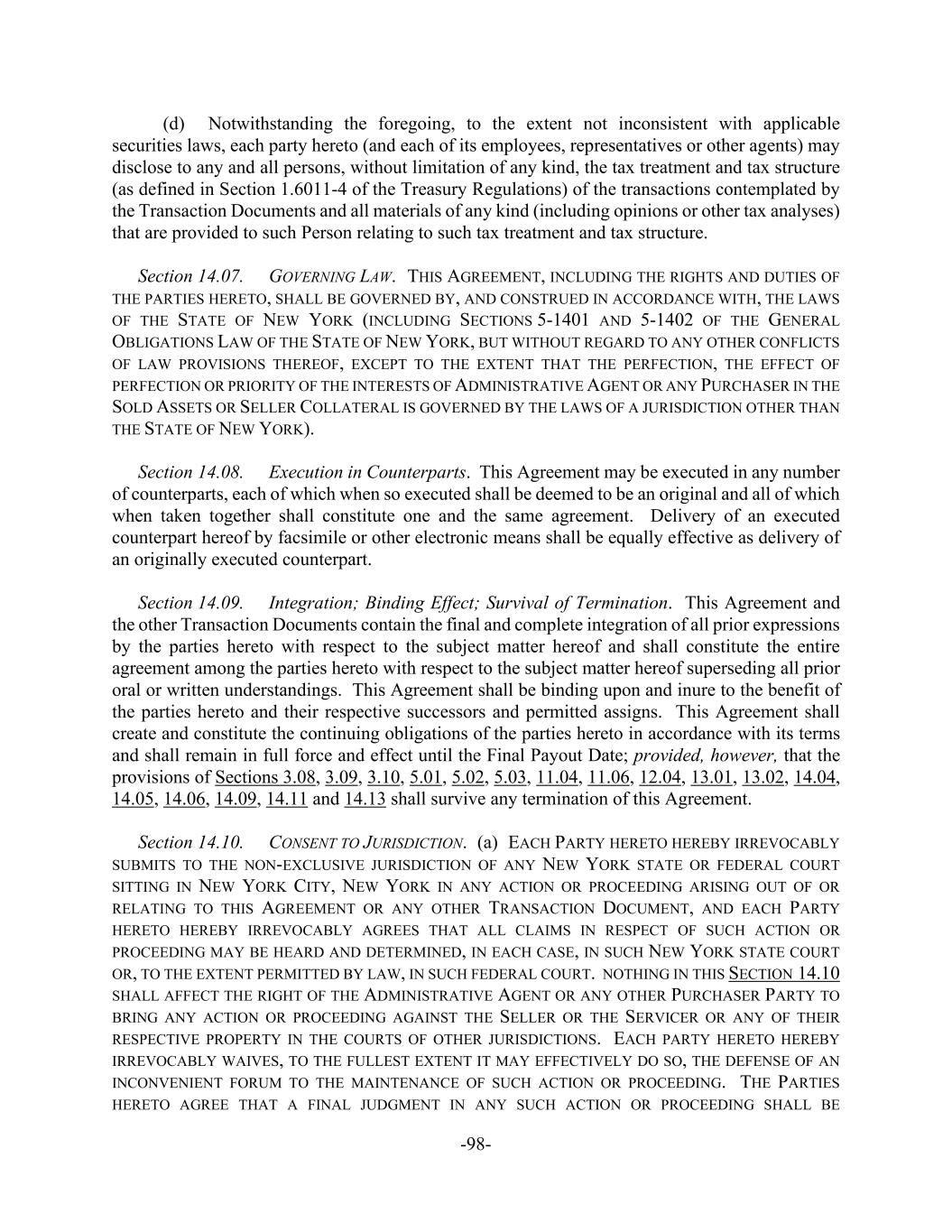 (d) Notwithstanding the foregoing, to the extent not inconsistent with applicable securities laws, each party hereto (and each of its employees, representatives or other agents) may disclose to any and all persons, without limitation of any kind, the tax treatment and tax structure (as defined in Section 1.6011-4 of the Treasury Regulations) of the transactions contemplated by the Transaction Documents and all materials of any kind (including opinions or other tax analyses) that are provided to such Person relating to such tax treatment and tax structure.

Section 14.07. GOVERNING LAW. THIS AGREEMENT, INCLUDING THE RIGHTS AND DUTIES OF THE PARTIES HERETO, SHALL BE GOVERNED BY, AND CONSTRUED IN ACCORDANCE WITH, THE LAWS OF THE STATE OF NEW YORK (INCLUDING SECTIONS 5-1401 AND 5-1402 OF THE GENERAL OBLIGATIONS LAW OF THE STATE OF NEW YORK, BUT WITHOUT REGARD TO ANY OTHER CONFLICTS OF LAW PROVISIONS THEREOF, EXCEPT TO THE EXTENT THAT THE PERFECTION, THE EFFECT OF PERFECTION OR PRIORITY OF THE INTERESTS OF ADMINISTRATIVE AGENT OR ANY PURCHASER IN THE SOLD ASSETS OR SELLER COLLATERAL IS GOVERNED BY THE LAWS OF A JURISDICTION OTHER THAN THE STATE OF NEW YORK).

Section 14.08. Execution in Counterparts. This Agreement may be executed in any number of counterparts, each of which when so executed shall be deemed to be an original and all of which when taken together shall constitute one and the same agreement. Delivery of an executed counterpart hereof by facsimile or other electronic means shall be equally effective as delivery of an originally executed counterpart.

Section 14.09. Integration; Binding Effect; Survival of Termination. This Agreement and the other Transaction Documents contain the final and complete integration of all prior expressions by the parties hereto with respect to the subject matter hereof and shall constitute the entire agreement among the parties hereto with respect to the subject matter hereof superseding all prior oral or written understandings. This Agreement shall be binding upon and inure to the benefit of the parties hereto and their respective successors and permitted assigns. This Agreement shall create and constitute the continuing obligations of the parties hereto in accordance with its terms and shall remain in full force and effect until the Final Payout Date; provided, however, that the provisions of Sections 3.08, 3.09, 3.10, 5.01, 5.02, 5.03, 11.04, 11.06, 12.04, 13.01, 13.02, 14.04, 14.05, 14.06, 14.09, 14.11 and 14.13 shall survive any termination of this Agreement.

Section 14.10. CONSENT TO JURISDICTION. (a) EACH PARTY HERETO HEREBY IRREVOCABLY SUBMITS TO THE NON-EXCLUSIVE JURISDICTION OF ANY NEW YORK STATE OR FEDERAL COURT SITTING IN NEW YORK CITY, NEW YORK IN ANY ACTION OR PROCEEDING ARISING OUT OF OR RELATING TO THIS AGREEMENT OR ANY OTHER TRANSACTION DOCUMENT, AND EACH PARTY HERETO HEREBY IRREVOCABLY AGREES THAT ALL CLAIMS IN RESPECT OF SUCH ACTION OR PROCEEDING MAY BE HEARD AND DETERMINED, IN EACH CASE, IN SUCH NEW YORK STATE COURT OR, TO THE EXTENT PERMITTED BY LAW, IN SUCH FEDERAL COURT. NOTHING IN THIS SECTION 14.10 SHALL AFFECT THE RIGHT OF THE ADMINISTRATIVE AGENT OR ANY OTHER PURCHASER PARTY TO BRING ANY ACTION OR PROCEEDING AGAINST THE SELLER OR THE SERVICER OR ANY OF THEIR RESPECTIVE PROPERTY IN THE COURTS OF OTHER JURISDICTIONS. EACH PARTY HERETO HEREBY IRREVOCABLY WAIVES, TO THE FULLEST EXTENT IT MAY EFFECTIVELY DO SO, THE DEFENSE OF AN INCONVENIENT FORUM TO THE MAINTENANCE OF SUCH ACTION OR PROCEEDING. THE PARTIES HERETO AGREE THAT A FINAL JUDGMENT IN ANY SUCH ACTION OR PROCEEDING SHALL BE

-98-